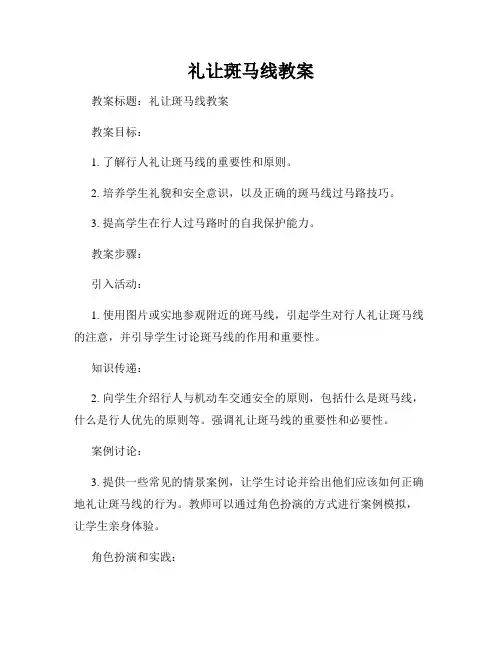 礼让斑马线教案

教案标题：礼让斑马线教案

教案目标：

1. 了解行人礼让斑马线的重要性和原则。

2. 培养学生礼貌和安全意识，以及正确的斑马线过马路技巧。

3. 提高学生在行人过马路时的自我保护能力。

教案步骤：

引入活动：

1. 使用图片或实地参观附近的斑马线，引起学生对行人礼让斑马线的注意，并引导学生讨论斑马线的作用和重要性。

知识传递：

2. 向学生介绍行人与机动车交通安全的原则，包括什么是斑马线，什么是行人优先的原则等。强调礼让斑马线的重要性和必要性。

案例讨论：

3. 提供一些常见的情景案例，让学生讨论并给出他们应该如何正确地礼让斑马线的行为。教师可以通过角色扮演的方式进行案例模拟，让学生亲身体验。

角色扮演和实践：